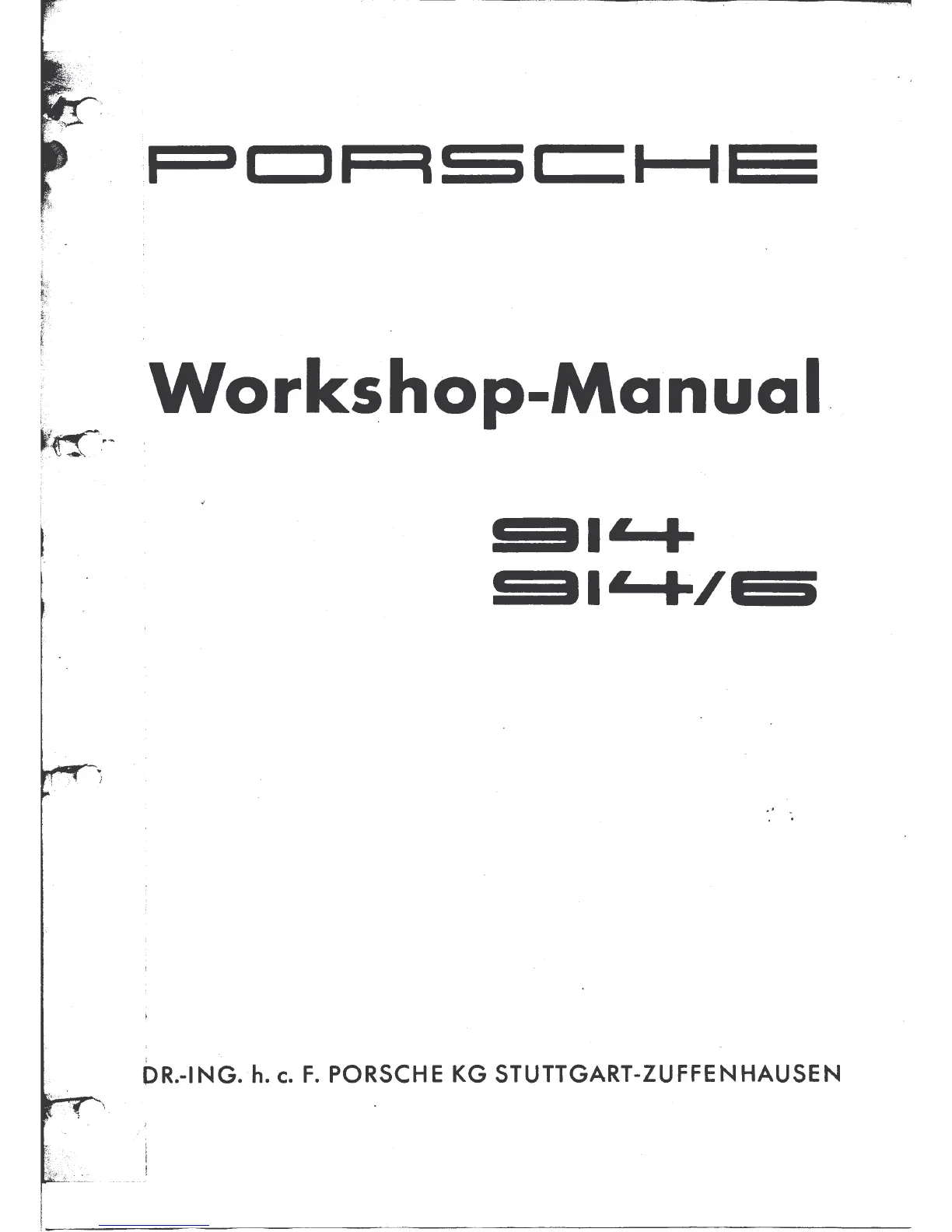 PORSCHE

Workshop-Manual

914
914/6

DR.-ING. h. c. F. PORSCHE KG STUTTGART-ZUFFENHAUSEN